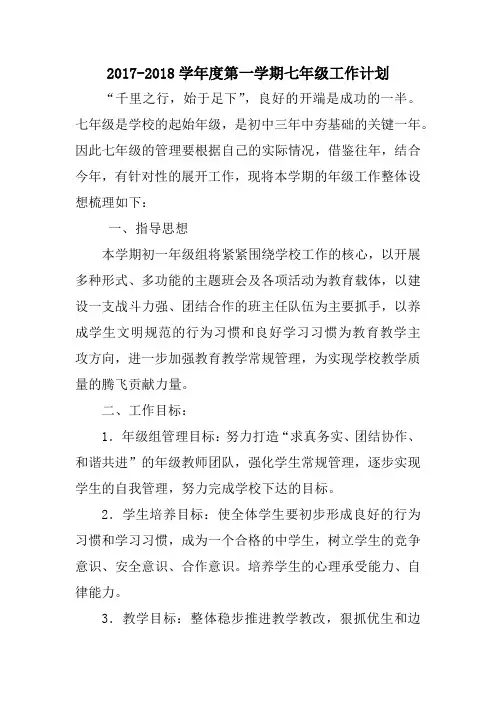 2017-2018 学年度第一学期七年级工作计划

“千里之行，始于足下”，良好的开端是成功的一半。七年级是学校的起始年级，是初中三年中夯基础的关键一年。因此七年级的管理要根据自己的实际情况，借鉴往年，结合今年，有针对性的展开工作，现将本学期的年级工作整体设想梳理如下：

一、指导思想

本学期初一年级组将紧紧围绕学校工作的核心，以开展多种形式、多功能的主题班会及各项活动为教育载体，以建设一支战斗力强、团结合作的班主任队伍为主要抓手，以养成学生文明规范的行为习惯和良好学习习惯为教育教学主攻方向，进一步加强教育教学常规管理，为实现学校教学质量的腾飞贡献力量。

二、工作目标：

1．年级组管理目标：努力打造“求真务实、团结协作、和谐共进”的年级教师团队，强化学生常规管理，逐步实现学生的自我管理，努力完成学校下达的目标。

2．学生培养目标：使全体学生要初步形成良好的行为习惯和学习习惯，成为一个合格的中学生，树立学生的竞争意识、安全意识、合作意识。培养学生的心理承受能力、自律能力。

3．教学目标：整体稳步推进教学教改，狠抓优生和边